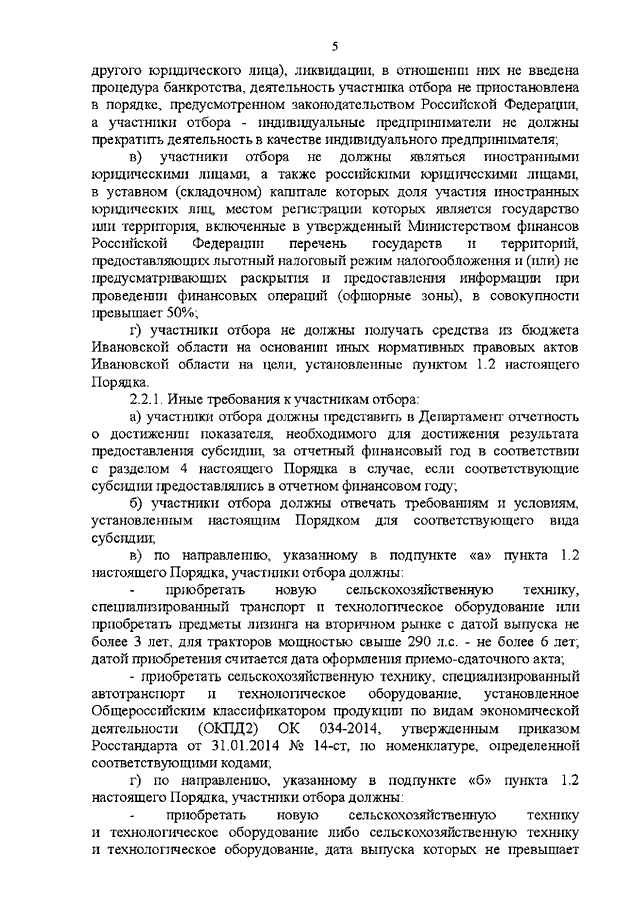 5

другого юридического лица), ликвидации, в отношении них не введена процедура банкротства, деятельность участника отбора не приостановлена в порядке, предусмотренном законодательством Российской Федерации, а участники отбора - индивидуальные предприниматели не должны прекратить деятельность в качестве индивидуального предпринимателя;

в) участники отбора не должны являться иностранными юридическими лицами, а также российскими юридическими лицами, в уставном (складочном) капитале которых доля участия иностранных юридических лиц, местом регистрации которых является государство или территория, включенные в утвержденный Министерством финансов Российской Федерации перечень государств и территорий, предоставляющих льготный налоговый режим налогообложения и (или) не предусматривающих раскрытия и предоставления информации при проведении финансовых операций (офшорные зоны), в совокупности превышает 50%;

г) участники отбора не должны получать средства из бюджета Ивановской области на основании иных нормативных правовых актов Ивановской области на цели, установленные пунктом 1.2 настоящего Порядка.

2.2.1. Иные требования к участникам отбора:

а) участники отбора должны представить в Департамент отчетность о достижении показателя, необходимого для достижения результата предоставления субсидии, за отчетный финансовый год в соответствии с разделом 4 настоящего Порядка в случае, если соответствующие субсидии предоставлялись в отчетном финансовом году;

б) участники отбора должны отвечать требованиям и условиям, установленным настоящим Порядком для соответствующего вида субсидии;

в) по направлению, указанному в подпункте «а» пункта 1.2 настоящего Порядка, участники отбора должны:

- приобретать новую сельскохозяйственную технику, специализированный транспорт и технологическое оборудование или приобретать предметы лизинга на вторичном рынке с датой выпуска не более 3 лет, для тракторов мощностью свыше 290 л.с. - не более 6 лет; датой приобретения считается дата оформления приемо-сдаточного акта;

- приобретать сельскохозяйственную технику, специализированный автотранспорт и технологическое оборудование, установленное Общероссийским классификатором продукции по видам экономической деятельности (ОКПД2) ОК 034-2014, утвержденным приказом Росстандарта от 31.01.2014 № 14-ст, по номенклатуре, определенной соответствующими кодами;

г) по направлению, указанному в подпункте «б» пункта 1.2 настоящего Порядка, участники отбора должны:

- приобретать новую сельскохозяйственную технику и технологическое оборудование либо сельскохозяйственную технику и технологическое оборудование, дата выпуска которых не превышает